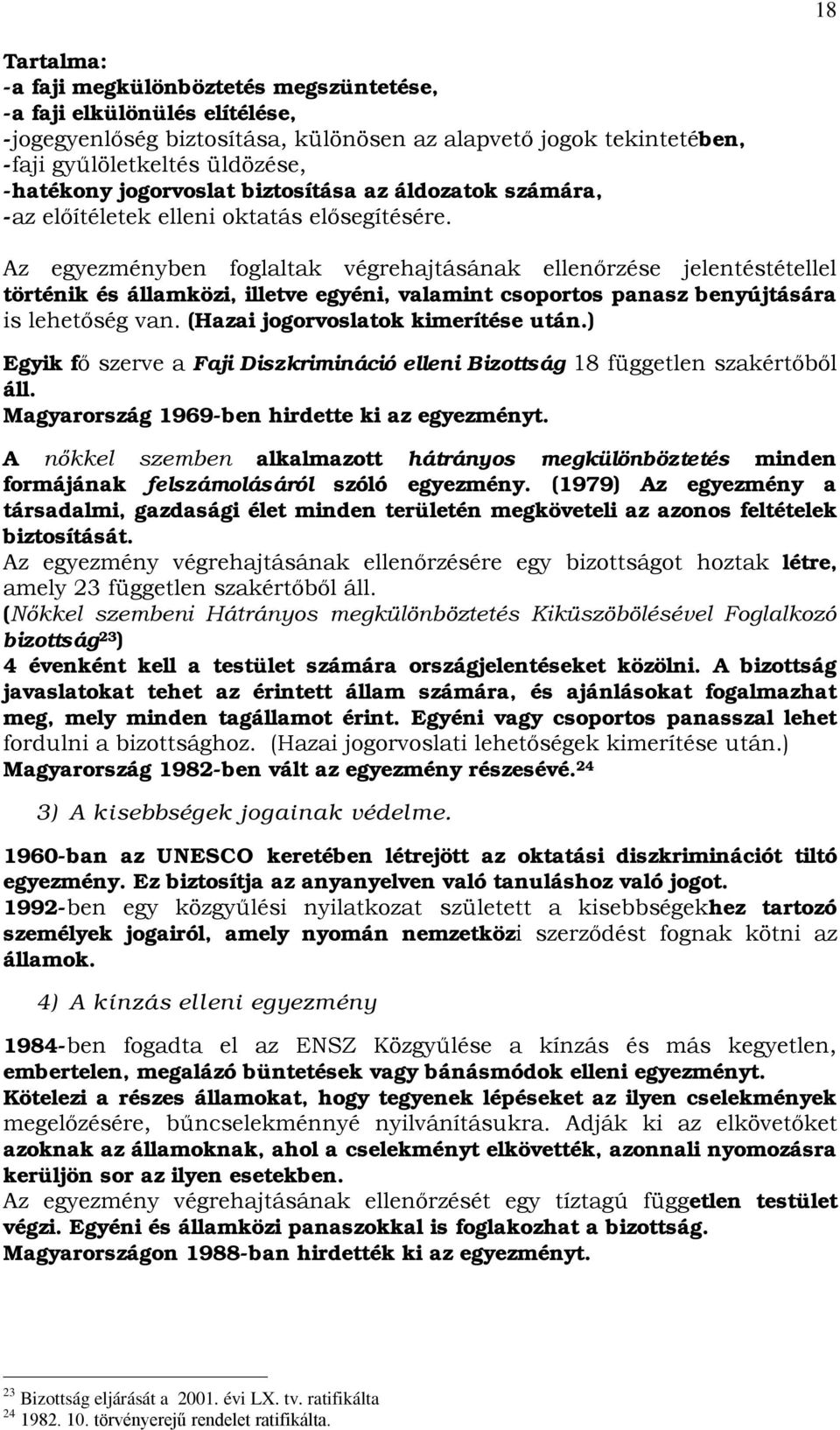 18

Tartalma:
-a faji megkülönböztetés megszüntetése,
-a faji elkülönülés elítélése,
-jogegyenlőség biztosítása, különösen az alapvető jogok tekintetében,
-faji gyűlöletkeltés üldözése,
-hatékony jogorvoslat biztosítása az áldozatok számára,
-az előítéletek elleni oktatás elősegítésére.

Az egyezményben foglaltak végrehajtásának ellenőrzése jelentéstétellel történik és államközi, illetve egyéni, valamint csoportos panasz benyújtására is lehetőség van. (Hazai jogorvoslatok kimerítése után.)

Egyik fő szerve a Faji Diszkrimináció elleni Bizottság 18 független szakértőből áll.
Magyarország 1969-ben hirdette ki az egyezményt.

A nőkkel szemben alkalmazott hátrányos megkülönböztetés minden formájának felszámolásáról szóló egyezmény. (1979) Az egyezmény a társadalmi, gazdasági élet minden területén megköveteli az azonos feltételek biztosítását.
Az egyezmény végrehajtásának ellenőrzésére egy bizottságot hoztak létre, amely 23 független szakértőből áll.
(Nőkkel szembeni Hátrányos megkülönböztetés Kiküszöbölésével Foglalkozó bizottság$^{23}$)
4 évenként kell a testület számára országjelentéseket közölni. A bizottság javaslatokat tehet az érintett állam számára, és ajánlásokat fogalmazhat meg, mely minden tagállamot érint. Egyéni vagy csoportos panasszal lehet fordulni a bizottsághoz. (Hazai jogorvoslati lehetőségek kimerítése után.)
Magyarország 1982-ben vált az egyezmény részesévé.$^{24}$

3) A kisebbségek jogainak védelme.

1960-ban az UNESCO keretében létrejött az oktatási diszkriminációt tiltó egyezmény. Ez biztosítja az anyanyelven való tanuláshoz való jogot.
1992-ben egy közgyűlési nyilatkozat született a kisebbségekhez tartozó személyek jogairól, amely nyomán nemzetközi szerződést fognak kötni az államok.

4) A kínzás elleni egyezmény

1984-ben fogadta el az ENSZ Közgyűlése a kínzás és más kegyetlen, embertelen, megalázó büntetések vagy bánásmódok elleni egyezményt.
Kötelezi a részes államokat, hogy tegyenek lépéseket az ilyen cselekmények megelőzésére, bűncselekménnyé nyilvánításukra. Adják ki az elkövetőket azoknak az államoknak, ahol a cselekményt elkövették, azonnali nyomozásra kerüljön sor az ilyen esetekben.
Az egyezmény végrehajtásának ellenőrzését egy tíztagú független testület végzi. Egyéni és államközi panaszokkal is foglakozhat a bizottság.
Magyarországon 1988-ban hirdették ki az egyezményt.

$^{23}$ Bizottság eljárását a 2001. évi LX. tv. ratifikálta
$^{24}$ 1982. 10. törvényerejű rendelet ratifikálta.